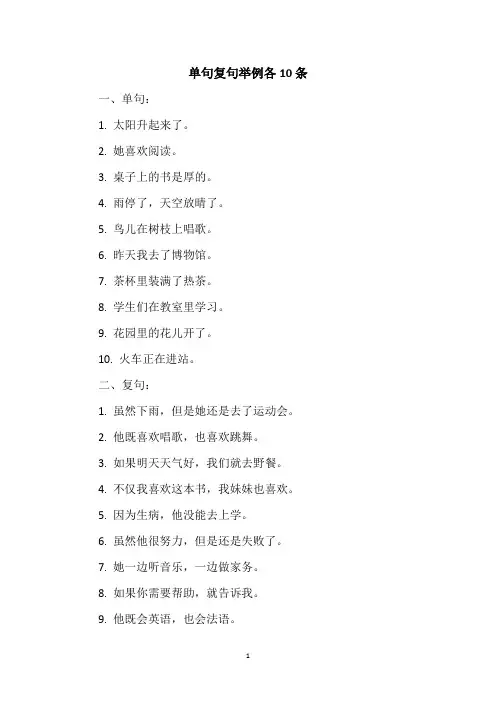 单句复句举例各 10 条

一、单句：

1. 太阳升起来了。

2. 她喜欢阅读。

3. 桌子上的书是厚的。

4. 雨停了，天空放晴了。

5. 鸟儿在树枝上唱歌。

6. 昨天我去了博物馆。

7. 茶杯里装满了热茶。

8. 学生们在教室里学习。

9. 花园里的花儿开了。

10. 火车正在进站。

二、复句：

1. 虽然下雨，但是她还是去了运动会。

2. 他既喜欢唱歌，也喜欢跳舞。

3. 如果明天天气好，我们就去野餐。

4. 不仅我喜欢这本书，我妹妹也喜欢。

5. 因为生病，他没能去上学。

6. 虽然他很努力，但是还是失败了。

7. 她一边听音乐，一边做家务。

8. 如果你需要帮助，就告诉我。

9. 他既会英语，也会法语。

1